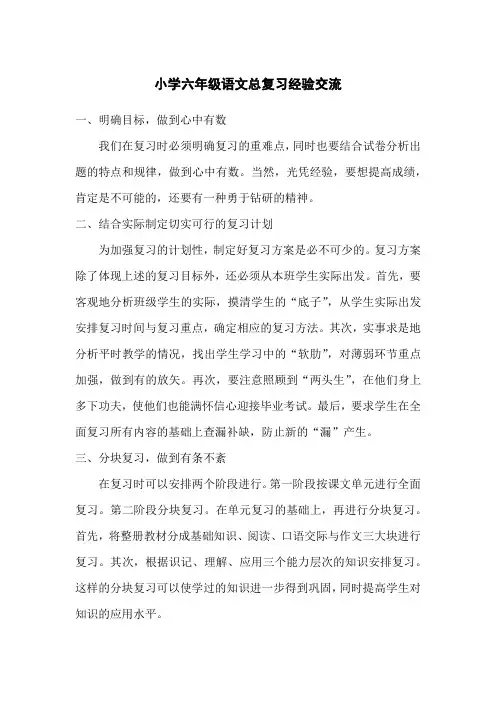 小学六年级语文总复习经验交流

一、明确目标，做到心中有数

我们在复习时必须明确复习的重难点，同时也要结合试卷分析出题的特点和规律，做到心中有数。当然，光凭经验，要想提高成绩，肯定是不可能的，还要有一种勇于钻研的精神。

二、结合实际制定切实可行的复习计划

为加强复习的计划性，制定好复习方案是必不可少的。复习方案除了体现上述的复习目标外，还必须从本班学生实际出发。首先，要客观地分析班级学生的实际，摸清学生的“底子”，从学生实际出发安排复习时间与复习重点，确定相应的复习方法。其次，实事求是地分析平时教学的情况，找出学生学习中的“软肋”，对薄弱环节重点加强，做到有的放矢。再次，要注意照顾到“两头生”，在他们身上多下功夫，使他们也能满怀信心迎接毕业考试。最后，要求学生在全面复习所有内容的基础上查漏补缺，防止新的“漏”产生。

三、分块复习，做到有条不紊

在复习时可以安排两个阶段进行。第一阶段按课文单元进行全面复习。第二阶段分块复习。在单元复习的基础上，再进行分块复习。首先，将整册教材分成基础知识、阅读、口语交际与作文三大块进行复习。其次，根据识记、理解、应用三个能力层次的知识安排复习。这样的分块复习可以使学过的知识进一步得到巩固，同时提高学生对知识的应用水平。